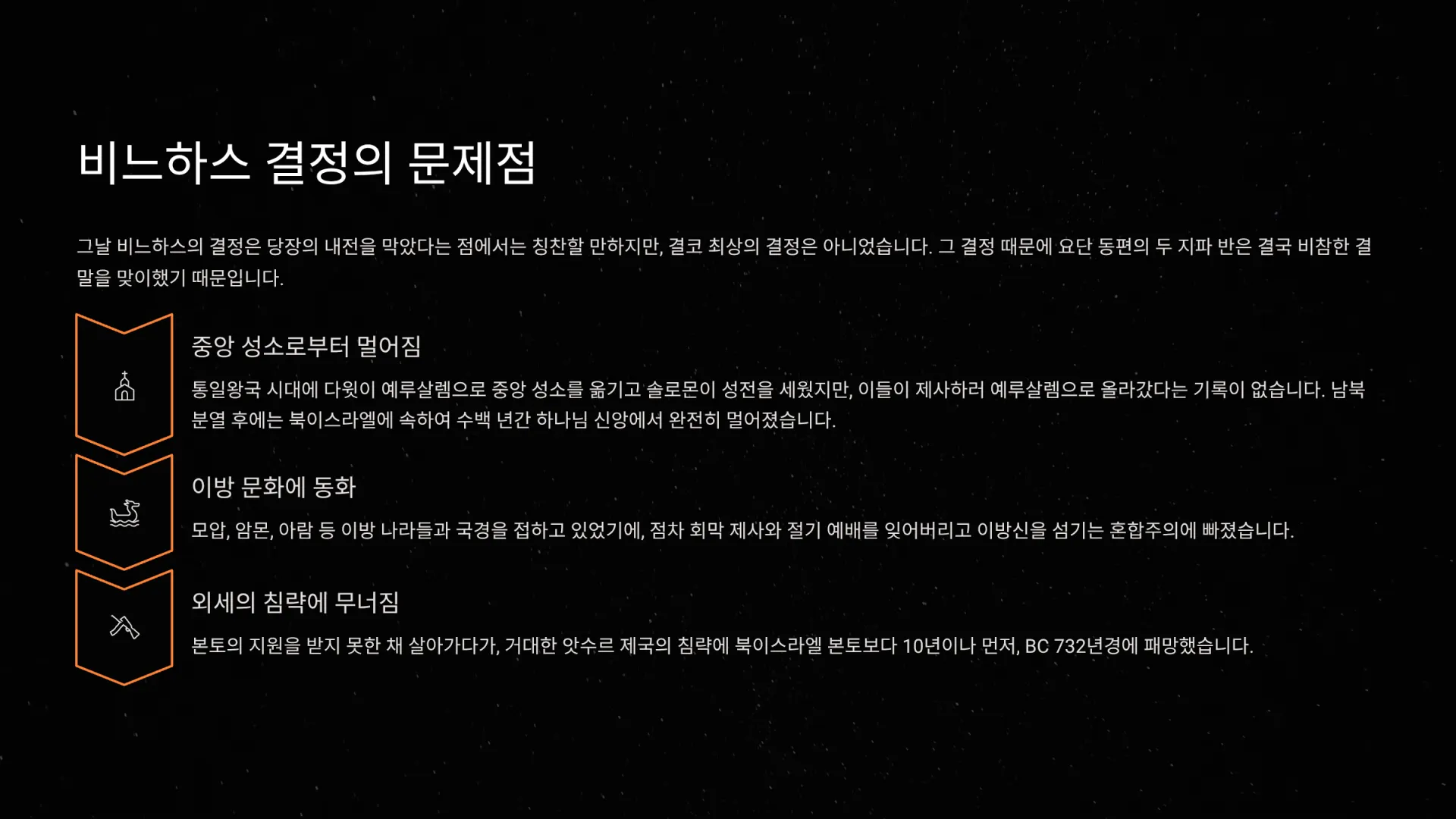 비느하스 결정의 문제점

그날 비느하스의 결정은 당장의 내전을 막았다는 점에서는 칭찬할 만하지만, 결코 최상의 결정은 아니었습니다. 그 결정 때문에 요단 동편의 두 지파 반은 결국 비참한 결말을 맞이했기 때문입니다.

중앙 성소로부터 멀어짐

통일왕국 시대에 다윗이 예루살렘으로 중앙 성소를 옮기고 솔로몬이 성전을 세웠지만, 이들이 제사하러 예루살렘으로 올라갔다는 기록이 없습니다. 남북 분열 후에는 북이스라엘에 속하여 수백 년간 하나님 신앙에서 완전히 멀어졌습니다.

이방 문화에 동화

모압, 암몬, 아람 등 이방 나라들과 국경을 접하고 있었기에, 점차 회막 제사와 절기 예배를 잊어버리고 이방신을 섬기는 혼합주의에 빠졌습니다.

외세의 침략에 무너짐

본토의 지원을 받지 못한 채 살아가다가, 거대한 앗수르 제국의 침략에 북이스라엘 본토보다 10년이나 먼저, BC 732년경에 패망했습니다.